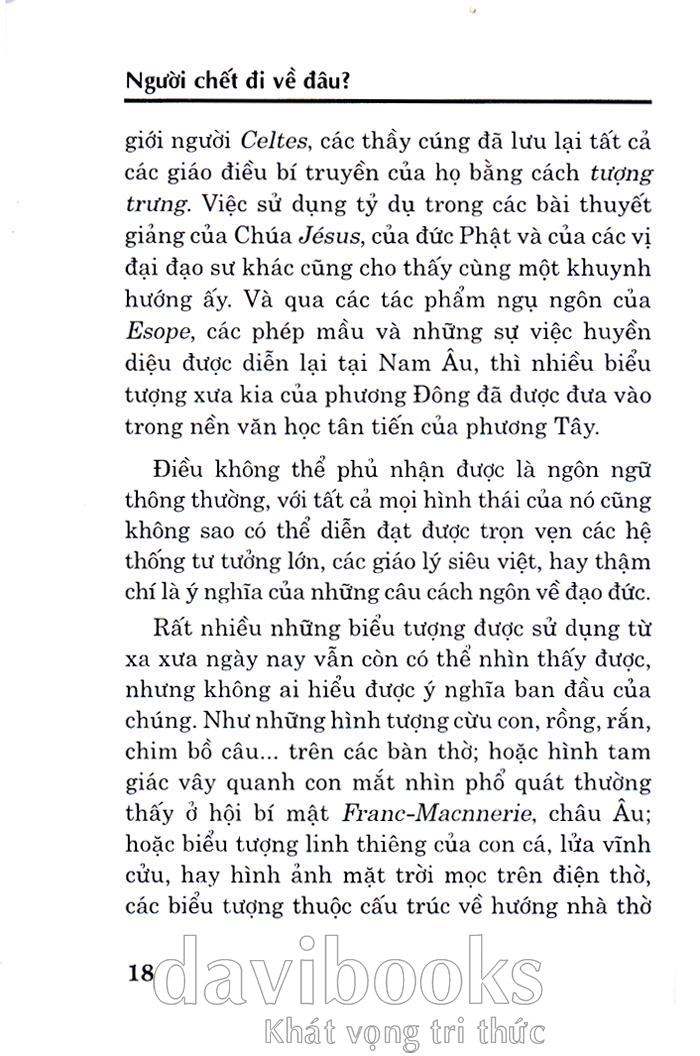 Người chết đi về đâu?

giới người Celtes, các thầy cúng đã lưu lại tất cả các giáo điều bí truyền của họ bằng cách tượng trưng. Việc sử dụng tỷ dụ trong các bài thuyết giảng của Chúa Jésus, của đức Phật và của các vị đại đạo sư khác cũng cho thấy cùng một khuynh hướng ấy. Và qua các tác phẩm ngụ ngôn của Esope, các phép mầu và những sự việc huyền diệu được diễn lại tại Nam Âu, thì nhiều biểu tượng xưa kia của phương Đông đã được đưa vào trong nền văn học tân tiến của phương Tây.

Điều không thể phủ nhận được là ngôn ngữ thông thường, với tất cả mọi hình thái của nó cũng không sao có thể diễn đạt được trọn vẹn các hệ thống tư tưởng lớn, các giáo lý siêu việt, hay thậm chí là ý nghĩa của những câu cách ngôn về đạo đức.

Rất nhiều những biểu tượng được sử dụng từ xa xưa ngày nay vẫn còn có thể nhìn thấy được, nhưng không ai hiểu được ý nghĩa ban đầu của chúng. Như những hình tượng cừu con, rồng, rắn, chim bồ câu... trên các bàn thờ; hoặc hình tam giác vây quanh con mắt nhìn phổ quát thường thấy ở hội bí mật Franc-Macnnerie, châu Âu; hoặc biểu tượng linh thiêng của con cá, lửa vĩnh cửu, hay hình ảnh mặt trời mọc trên điện thờ, các biểu tượng thuộc cấu trúc về hướng nhà thờ

18

davibooks
Khát vọng tri thức